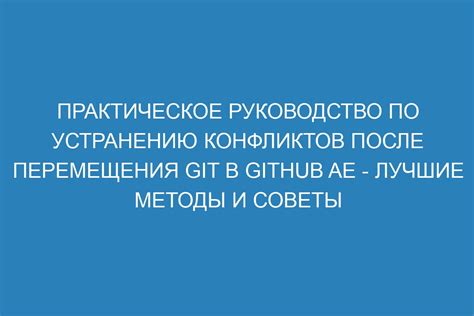 ПРАКТИЧЕСКОЕ РУКОВОДСТВО ПО УСТРАНЕНИЮ КОНФЛИКТОВ ПОСЛЕ ПЕРЕМЕЩЕНИЯ GIT В GITHUB AE - ЛУЧШИЕ МЕТОДЫ И СОВЕТЫ